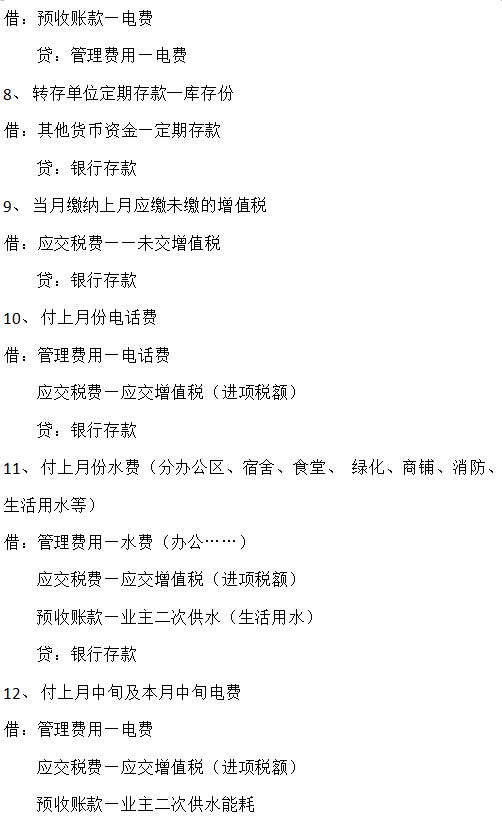 借：预收账款一电费

贷：管理费用一电费

8、转存单位定期存款一库存份

借：其他货币资金一定期存款

贷：银行存款

9、当月缴纳上月应缴未缴的增值税

借：应交税费一一未交增值税

贷：银行存款

10、付上月份电话费

借：管理费用一电话费

应交税费一应交增值税（进项税额）

贷：银行存款

11、付上月份水费（分办公区、宿舍、食堂、 绿化、商铺、消防、生活用水等）

借：管理费用一水费（办公……）

应交税费一应交增值税（进项税额）

预收账款一业主二次供水（生活用水）

贷：银行存款

12、付上月中旬及本月中旬电费

借：管理费用一电费

应交税费一应交增值税（进项税额）

预收账款一业主二次供水能耗